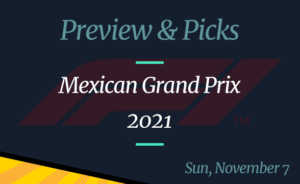 Preview & Picks

Mexican Grand Prix

2021

TM

Sun, November 7